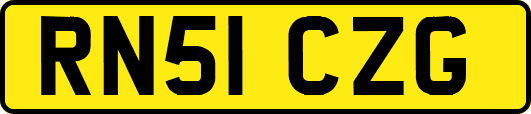 RN51 CZG